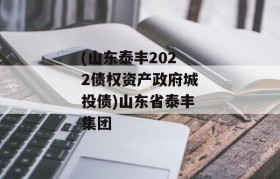 (山东泰丰2022债权资产政府城投债)山东省泰丰集团